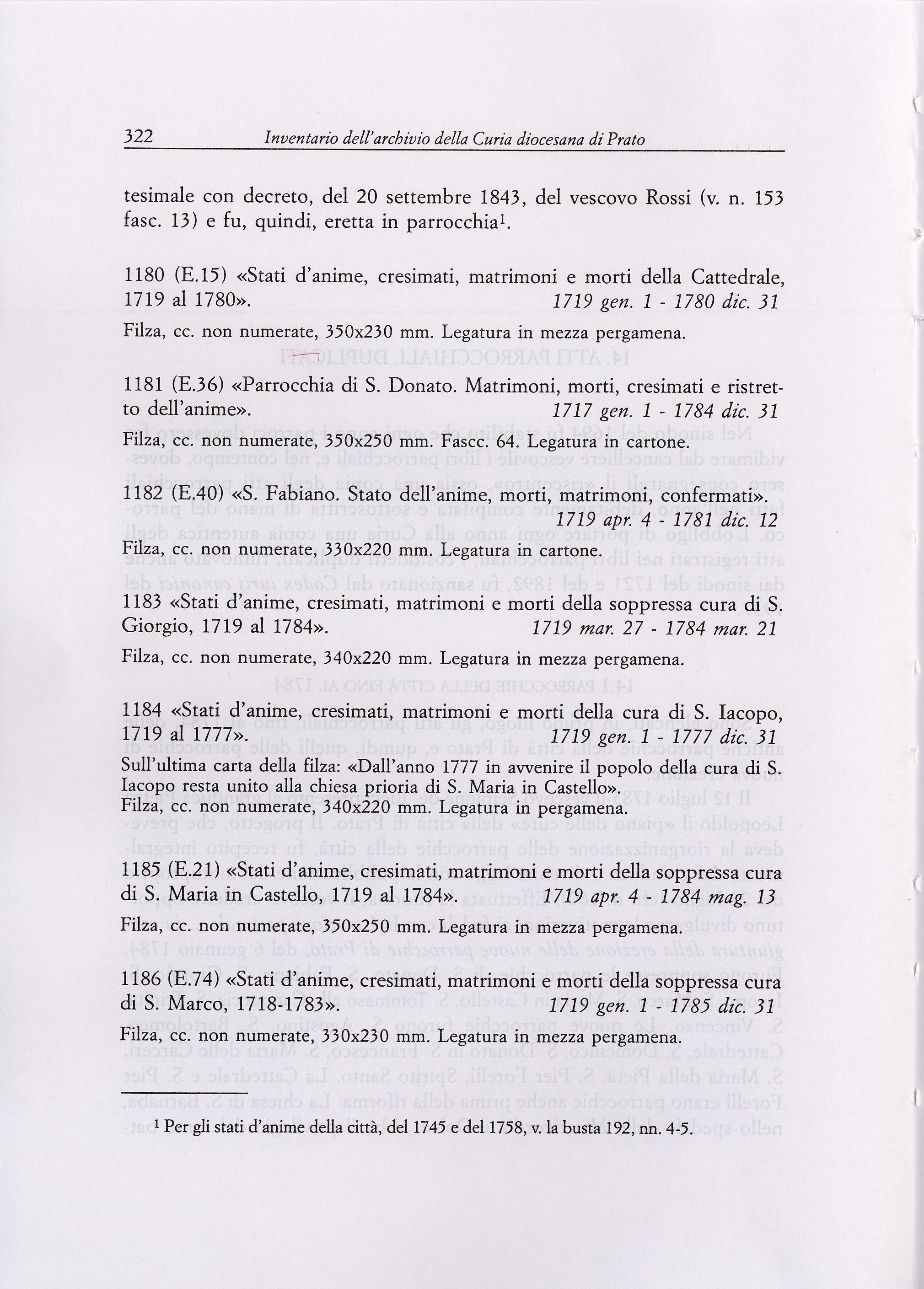 322 Inventario dell'archivio della Curia diocesana di Prato

tesimale con decreto, del 20 settembre 1843, del vescovo Rossi (v. n. 153 fasc. 13) e fu, quindi, eretta in parrocchia$^1$.

1180 (E.15) «Stati d'anime, cresimati, matrimoni e morti della Cattedrale, 1719 al 1780». 1719 gen. 1 - 1780 dic. 31

Filza, cc. non numerate, 350x230 mm. Legatura in mezza pergamena.

1181 (E.36) «Parrocchia di S. Donato. Matrimoni, morti, cresimati e ristretto dell'anime». 1717 gen. 1 - 1784 dic. 31

Filza, cc. non numerate, 350x250 mm. Fascc. 64. Legatura in cartone.

1182 (E.40) «S. Fabiano. Stato dell'anime, morti, matrimoni, confermati». 1719 apr. 4 - 1781 dic. 12

Filza, cc. non numerate, 330x220 mm. Legatura in cartone.

1183 «Stati d'anime, cresimati, matrimoni e morti della soppressa cura di S. Giorgio, 1719 al 1784». 1719 mar. 27 - 1784 mar. 21

Filza, cc. non numerate, 340x220 mm. Legatura in mezza pergamena.

1184 «Stati d'anime, cresimati, matrimoni e morti della cura di S. Iacopo, 1719 al 1777». 1719 gen. 1 - 1777 dic. 31

Sull'ultima carta della filza: «Dall'anno 1777 in avvenire il popolo della cura di S. Iacopo resta unito alla chiesa prioria di S. Maria in Castello».
Filza, cc. non numerate, 340x220 mm. Legatura in pergamena.

1185 (E.21) «Stati d'anime, cresimati, matrimoni e morti della soppressa cura di S. Maria in Castello, 1719 al 1784». 1719 apr. 4 - 1784 mag. 13

Filza, cc. non numerate, 350x250 mm. Legatura in mezza pergamena.

1186 (E.74) «Stati d'anime, cresimati, matrimoni e morti della soppressa cura di S. Marco, 1718-1783». 1719 gen. 1 - 1785 dic. 31

Filza, cc. non numerate, 330x230 mm. Legatura in mezza pergamena.

$^1$ Per gli stati d'anime della città, del 1745 e del 1758, v. la busta 192, nn. 4-5.